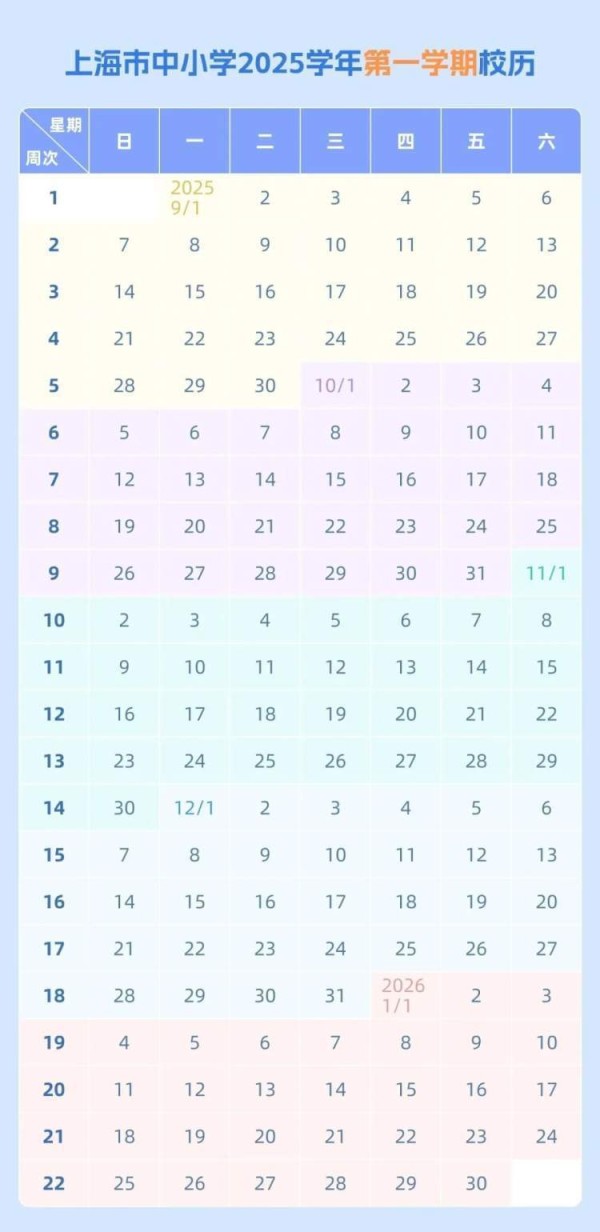 上海市中小学2025学年第一学期校历

| 星期 周次 | 日 | 一 | 二 | 三 | 四 | 五 | 六 |
|---|---|---|---|---|---|---|---|
| 1 | | 2025 9/1 | 2 | 3 | 4 | 5 | 6 |
| 2 | 7 | 8 | 9 | 10 | 11 | 12 | 13 |
| 3 | 14 | 15 | 16 | 17 | 18 | 19 | 20 |
| 4 | 21 | 22 | 23 | 24 | 25 | 26 | 27 |
| 5 | 28 | 29 | 30 | 10/1 | 2 | 3 | 4 |
| 6 | 5 | 6 | 7 | 8 | 9 | 10 | 11 |
| 7 | 12 | 13 | 14 | 15 | 16 | 17 | 18 |
| 8 | 19 | 20 | 21 | 22 | 23 | 24 | 25 |
| 9 | 26 | 27 | 28 | 29 | 30 | 31 | 11/1 |
| 10 | 2 | 3 | 4 | 5 | 6 | 7 | 8 |
| 11 | 9 | 10 | 11 | 12 | 13 | 14 | 15 |
| 12 | 16 | 17 | 18 | 19 | 20 | 21 | 22 |
| 13 | 23 | 24 | 25 | 26 | 27 | 28 | 29 |
| 14 | 30 | 12/1 | 2 | 3 | 4 | 5 | 6 |
| 15 | 7 | 8 | 9 | 10 | 11 | 12 | 13 |
| 16 | 14 | 15 | 16 | 17 | 18 | 19 | 20 |
| 17 | 21 | 22 | 23 | 24 | 25 | 26 | 27 |
| 18 | 28 | 29 | 30 | 31 | 2026 1/1 | 2 | 3 |
| 19 | 4 | 5 | 6 | 7 | 8 | 9 | 10 |
| 20 | 11 | 12 | 13 | 14 | 15 | 16 | 17 |
| 21 | 18 | 19 | 20 | 21 | 22 | 23 | 24 |
| 22 | 25 | 26 | 27 | 28 | 29 | 30 | |